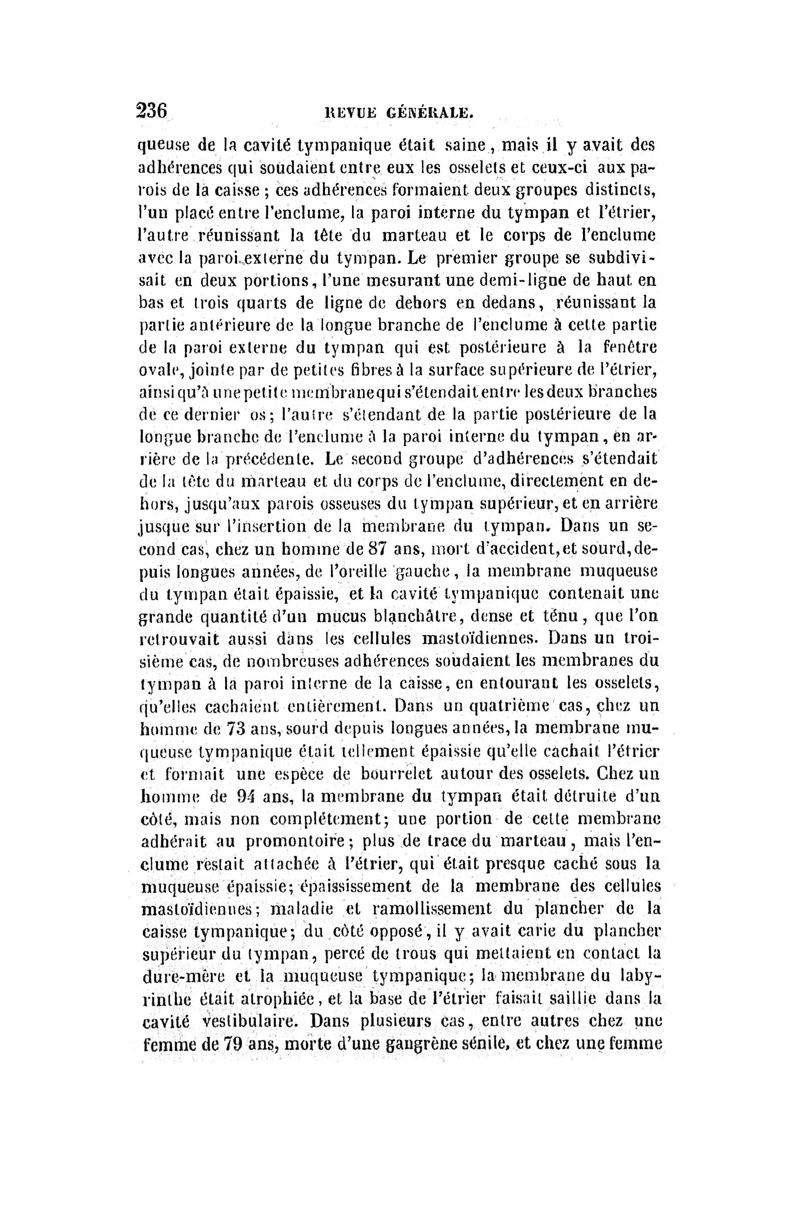 236 REVUE GÉNÉRALE.

queuse de la cavité tympanique était saine, mais il y avait des adhérences qui soudaient entre eux les osselets et ceux-ci aux parois de la caisse ; ces adhérences formaient deux groupes distincts, l'un placé entre l'enclume, la paroi interne du tympan et l'étrier, l'autre réunissant la tête du marteau et le corps de l'enclume avec la paroi externe du tympan. Le premier groupe se subdivisait en deux portions, l'une mesurant une demi-ligne de haut en bas et trois quarts de ligne de dehors en dedans, réunissant la partie antérieure de la longue branche de l'enclume à cette partie de la paroi externe du tympan qui est postérieure à la fenêtre ovale, jointe par de petites fibres à la surface supérieure de l'étrier, ainsi qu'à une petite membrane qui s'étendait entre les deux branches de ce dernier os; l'autre s'étendant de la partie postérieure de la longue branche de l'enclume à la paroi interne du tympan, en arrière de la précédente. Le second groupe d'adhérences s'étendait de la tête du marteau et du corps de l'enclume, directement en dehors, jusqu'aux parois osseuses du tympan supérieur, et en arrière jusque sur l'insertion de la membrane du tympan. Dans un second cas, chez un homme de 87 ans, mort d'accident, et sourd, depuis longues années, de l'oreille gauche, la membrane muqueuse du tympan était épaissie, et la cavité tympanique contenait une grande quantité d'un mucus blanchâtre, dense et ténu, que l'on retrouvait aussi dans les cellules mastoïdiennes. Dans un troisième cas, de nombreuses adhérences soudaient les membranes du tympan à la paroi interne de la caisse, en entourant les osselets, qu'elles cachaient entièrement. Dans un quatrième cas, chez un homme de 73 ans, sourd depuis longues années, la membrane muqueuse tympanique était tellement épaissie qu'elle cachait l'étrier et formait une espèce de bourrelet autour des osselets. Chez un homme de 94 ans, la membrane du tympan était détruite d'un côté, mais non complétement; une portion de cette membrane adhérait au promontoire; plus de trace du marteau, mais l'enclume restait attachée à l'étrier, qui était presque caché sous la muqueuse épaissie; épaississement de la membrane des cellules mastoïdiennes; maladie et ramollissement du plancher de la caisse tympanique; du côté opposé, il y avait carie du plancher supérieur du tympan, percé de trous qui mettaient en contact la dure-mère et la muqueuse tympanique; la membrane du labyrinthe était atrophiée, et la base de l'étrier faisait saillie dans la cavité vestibulaire. Dans plusieurs cas, entre autres chez une femme de 79 ans, morte d'une gangrène sénile, et chez une femme